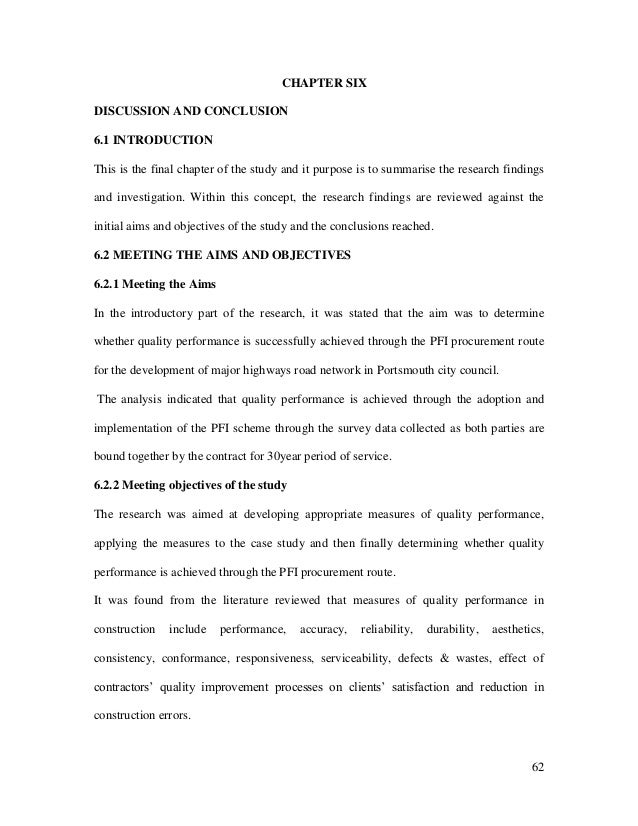 CHAPTER SIX

DISCUSSION AND CONCLUSION

6.1 INTRODUCTION

This is the final chapter of the study and it purpose is to summarise the research findings and investigation. Within this concept, the research findings are reviewed against the initial aims and objectives of the study and the conclusions reached.

6.2 MEETING THE AIMS AND OBJECTIVES

6.2.1 Meeting the Aims

In the introductory part of the research, it was stated that the aim was to determine whether quality performance is successfully achieved through the PFI procurement route for the development of major highways road network in Portsmouth city council.

The analysis indicated that quality performance is achieved through the adoption and implementation of the PFI scheme through the survey data collected as both parties are bound together by the contract for 30year period of service.

6.2.2 Meeting objectives of the study

The research was aimed at developing appropriate measures of quality performance, applying the measures to the case study and then finally determining whether quality performance is achieved through the PFI procurement route.

It was found from the literature reviewed that measures of quality performance in construction include performance, accuracy, reliability, durability, aesthetics, consistency, conformance, responsiveness, serviceability, defects & wastes, effect of contractors' quality improvement processes on clients' satisfaction and reduction in construction errors.

62